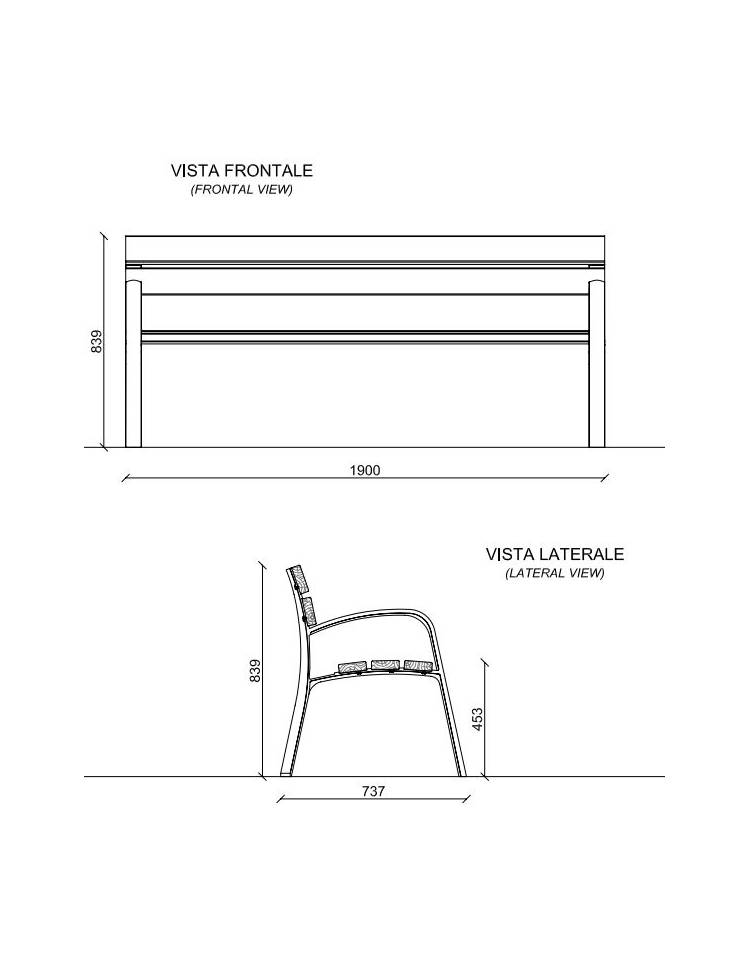 VISTA FRONTALE
(FRONTAL VIEW)

839

1900

VISTA LATERALE
(LATERAL VIEW)

839

453

737